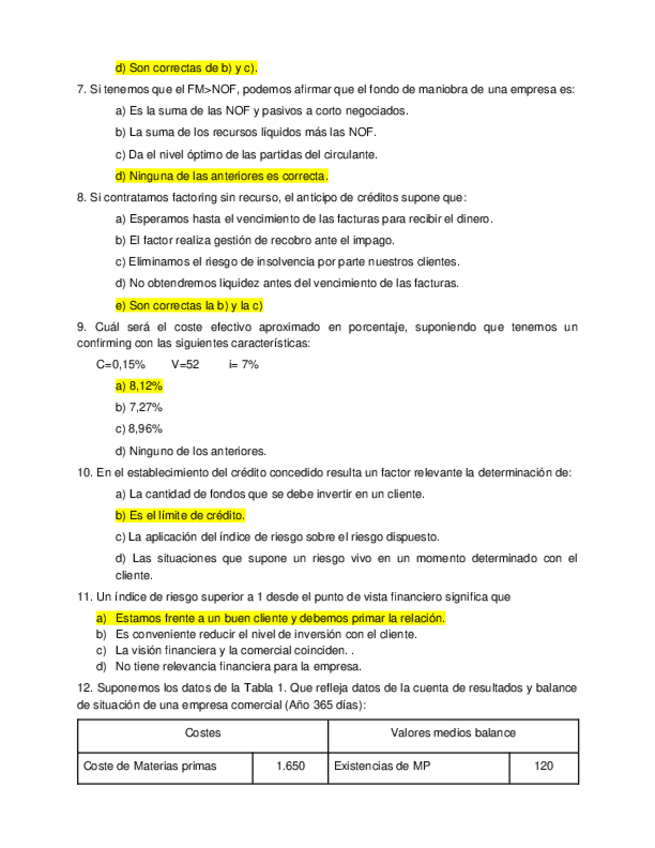 d) Son correctas de b) y c).

7. Si tenemos que el FM>NOF, podemos afirmar que el fondo de maniobra de una empresa es:

a) Es la suma de las NOF y pasivos a corto negociados.

b) La suma de los recursos líquidos más las NOF.

c) Da el nivel óptimo de las partidas del circulante.

d) Ninguna de las anteriores es correcta.

8. Si contratamos factoring sin recurso, el anticipo de créditos supone que:

a) Esperamos hasta el vencimiento de las facturas para recibir el dinero.

b) El factor realiza gestión de recobro ante el impago.

c) Eliminamos el riesgo de insolvencia por parte nuestros clientes.

d) No obtendremos liquidez antes del vencimiento de las facturas.

e) Son correctas la b) y la c)

9. Cuál será el coste efectivo aproximado en porcentaje, suponiendo que tenemos un confirming con las siguientes características:

C=0,15% V=52 i= 7%

a) 8,12%

b) 7,27%

c) 8,96%

d) Ninguno de los anteriores.

10. En el establecimiento del crédito concedido resulta un factor relevante la determinación de:

a) La cantidad de fondos que se debe invertir en un cliente.

b) Es el límite de crédito.

c) La aplicación del índice de riesgo sobre el riesgo dispuesto.

d) Las situaciones que supone un riesgo vivo en un momento determinado con el cliente.

11. Un índice de riesgo superior a 1 desde el punto de vista financiero significa que

a) Estamos frente a un buen cliente y debemos primar la relación.
b) Es conveniente reducir el nivel de inversión con el cliente.
c) La visión financiera y la comercial coinciden. .
d) No tiene relevancia financiera para la empresa.

12. Suponemos los datos de la Tabla 1. Que refleja datos de la cuenta de resultados y balance de situación de una empresa comercial (Año 365 días):

| Costes | | Valores medios balance | |
|---|---|---|---|
| Coste de Materias primas | 1.650 | Existencias de MP | 120 |